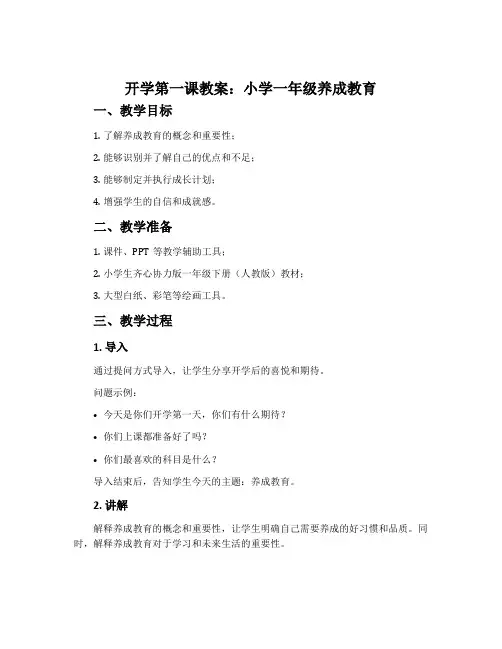 开学第一课教案：小学一年级养成教育

一、教学目标

1. 了解养成教育的概念和重要性；

2. 能够识别并了解自己的优点和不足；

3. 能够制定并执行成长计划；

4. 增强学生的自信和成就感。

二、教学准备

1. 课件、PPT 等教学辅助工具；

2. 小学生齐心协力版一年级下册（人教版）教材；

3. 大型白纸、彩笔等绘画工具。

三、教学过程

1. 导入

通过提问方式导入，让学生分享开学后的喜悦和期待。

问题示例：

• 今天是你们开学第一天，你们有什么期待？

• 你们上课都准备好了吗？

• 你们最喜欢的科目是什么？

导入结束后，告知学生今天的主题：养成教育。

2. 讲解

解释养成教育的概念和重要性，让学生明确自己需要养成的好习惯和品质。同时，解释养成教育对于学习和未来生活的重要性。